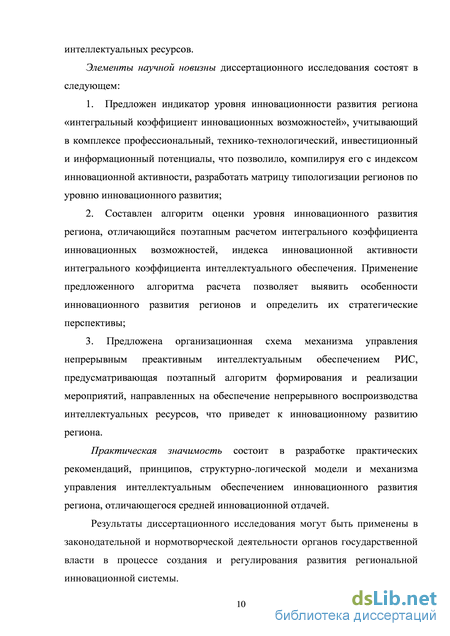 интеллектуальных ресурсов.

Элементы научной новизны диссертационного исследования состоят в следующем:

1. Предложен индикатор уровня инновационности развития региона «интегральный коэффициент инновационных возможностей», учитывающий в комплексе профессиональный, технико-технологический, инвестиционный и информационный потенциалы, что позволило, компилируя его с индексом инновационной активности, разработать матрицу типологизации регионов по уровню инновационного развития;

2. Составлен алгоритм оценки уровня инновационного развития региона, отличающийся поэтапным расчетом интегрального коэффициента инновационных возможностей, индекса инновационной активности интегрального коэффициента интеллектуального обеспечения. Применение предложенного алгоритма расчета позволяет выявить особенности инновационного развития регионов и определить их стратегические перспективы;

3. Предложена организационная схема механизма управления непрерывным преактивным интеллектуальным обеспечением РИС, предусматривающая поэтапный алгоритм формирования и реализации мероприятий, направленных на обеспечение непрерывного воспроизводства интеллектуальных ресурсов, что приведет к инновационному развитию региона.

Практическая значимость состоит в разработке практических рекомендаций, принципов, структурно-логической модели и механизма управления интеллектуальным обеспечением инновационного развития региона, отличающегося средней инновационной отдачей.

Результаты диссертационного исследования могут быть применены в законодательной и нормотворческой деятельности органов государственной власти в процессе создания и регулирования развития региональной инновационной системы.

10

dsLib.net
библиотека диссертаций